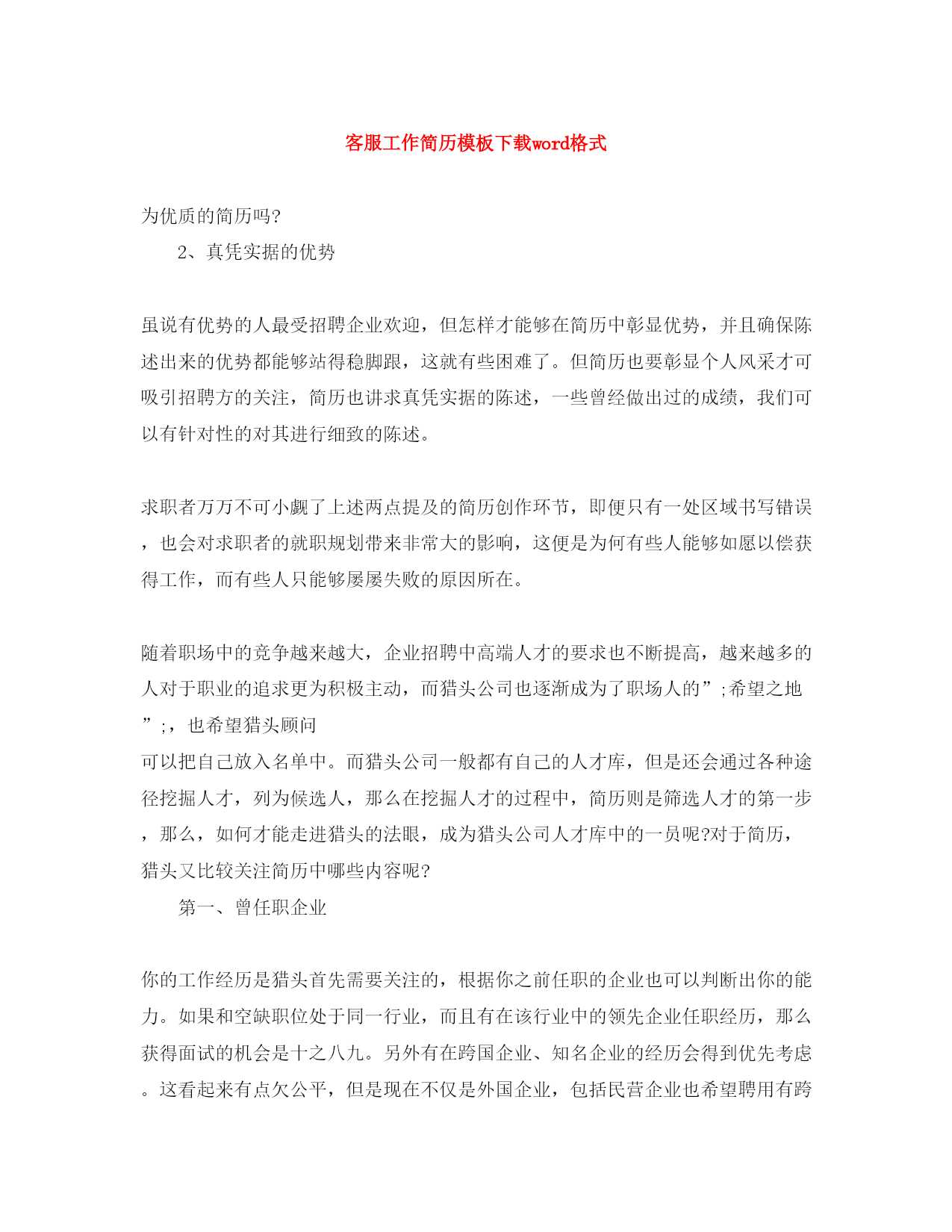 客服工作简历模板下载word格式

为优质的简历吗?

2、真凭实据的优势

虽说有优势的人最受招聘企业欢迎，但怎样才能够在简历中彰显优势，并且确保陈述出来的优势都能够站得稳脚跟，这就有些困难了。但简历也要彰显个人风采才可吸引招聘方的关注，简历也讲求真凭实据的陈述，一些曾经做出过的成绩，我们可以有针对性的对其进行细致的陈述。

求职者万万不可小觑了上述两点提及的简历创作环节，即便只有一处区域书写错误，也会对求职者的就职规划带来非常大的影响，这便是为何有些人能够如愿以偿获得工作，而有些人只能够屡屡失败的原因所在。

随着职场中的竞争越来越大，企业招聘中高端人才的要求也不断提高，越来越多的人对于职业的追求更为积极主动，而猎头公司也逐渐成为了职场人的”;希望之地”;，也希望猎头顾问

可以把自己放入名单中。而猎头公司一般都有自己的人才库，但是还会通过各种途径挖掘人才，列为候选人，那么在挖掘人才的过程中，简历则是筛选人才的第一步，那么，如何才能走进猎头的法眼，成为猎头公司人才库中的一员呢?对于简历，猎头又比较关注简历中哪些内容呢?

第一、曾任职企业

你的工作经历是猎头首先需要关注的，根据你之前任职的企业也可以判断出你的能力。如果和空缺职位处于同一行业，而且有在该行业中的领先企业任职经历，那么获得面试的机会是十之八九。另外有在跨国企业、知名企业的经历会得到优先考虑。这看起来有点欠公平，但是现在不仅是外国企业，包括民营企业也希望聘用有跨